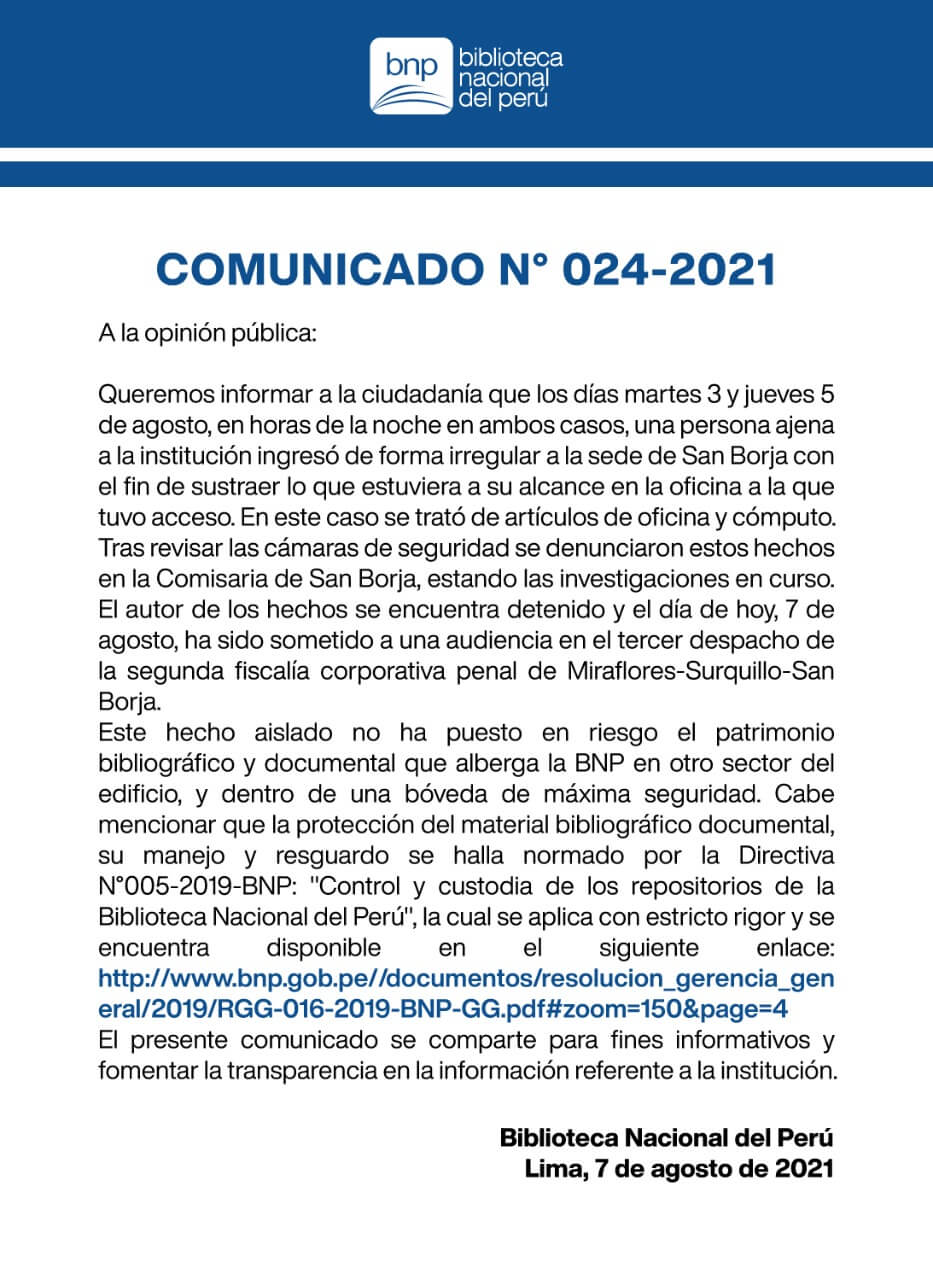 bnp
biblioteca
nacional
del perú

COMUNICADO N° 024-2021

A la opinión pública:

Queremos informar a la ciudadanía que los días martes 3 y jueves 5 de agosto, en horas de la noche en ambos casos, una persona ajena a la institución ingresó de forma irregular a la sede de San Borja con el fin de sustraer lo que estuviera a su alcance en la oficina a la que tuvo acceso. En este caso se trató de artículos de oficina y cómputo. Tras revisar las cámaras de seguridad se denunciaron estos hechos en la Comisaria de San Borja, estando las investigaciones en curso. El autor de los hechos se encuentra detenido y el día de hoy, 7 de agosto, ha sido sometido a una audiencia en el tercer despacho de la segunda fiscalía corporativa penal de Miraflores-Surquillo-San Borja.

Este hecho aislado no ha puesto en riesgo el patrimonio bibliográfico y documental que alberga la BNP en otro sector del edificio, y dentro de una bóveda de máxima seguridad. Cabe mencionar que la protección del material bibliográfico documental, su manejo y resguardo se halla normado por la Directiva N°005-2019-BNP: "Control y custodia de los repositorios de la Biblioteca Nacional del Perú", la cual se aplica con estricto rigor y se encuentra disponible en el siguiente enlace: http://www.bnp.gob.pe//documentos/resolucion_gerencia_general/2019/RGG-016-2019-BNP-GG.pdf#zoom=150&page=4

El presente comunicado se comparte para fines informativos y fomentar la transparencia en la información referente a la institución.

Biblioteca Nacional del Perú
Lima, 7 de agosto de 2021